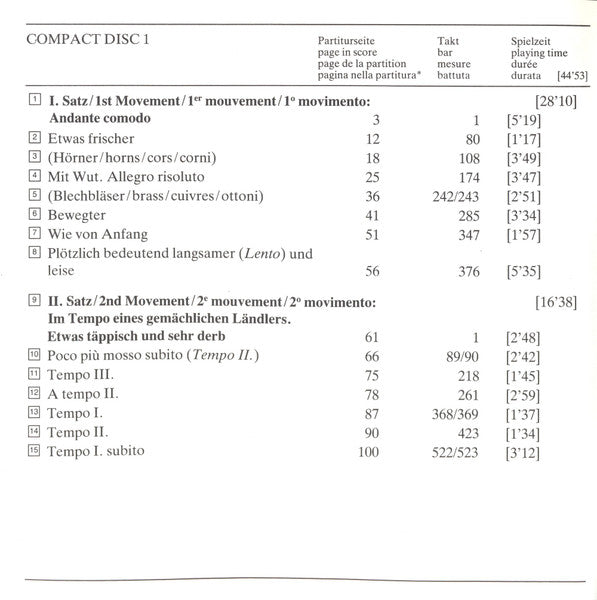 COMPACT DISC 1

Partiturseite
page in score
page de la partition
pagina nella partitura*

Takt
bar
mesure
battuta

Spielzeit
playing time
durée
durata [44'53]

1 I. Satz/1st Movement/1$^{er}$ mouvement/1° movimento: [28'10]
Andante comodo 3 1 [5'19]
2 Etwas frischer 12 80 [1'17]
3 (Hörner/horns/cors/corni) 18 108 [3'49]
4 Mit Wut. Allegro risoluto 25 174 [3'47]
5 (Blechbläser/brass/cuivres/ottoni) 36 242/243 [2'51]
6 Bewegter 41 285 [3'34]
7 Wie von Anfang 51 347 [1'57]
8 Plötzlich bedeutend langsamer (Lento) und leise 56 376 [5'35]

9 II. Satz/2nd Movement/2$^{e}$ mouvement/2° movimento: [16'38]
Im Tempo eines gemächlichen Ländlers.
Etwas täppisch und sehr derb 61 1 [2'48]
10 Poco più mosso subito (Tempo II.) 66 89/90 [2'42]
11 Tempo III. 75 218 [1'45]
12 A tempo II. 78 261 [2'59]
13 Tempo I. 87 368/369 [1'37]
14 Tempo II. 90 423 [1'34]
15 Tempo I. subito 100 522/523 [3'12]